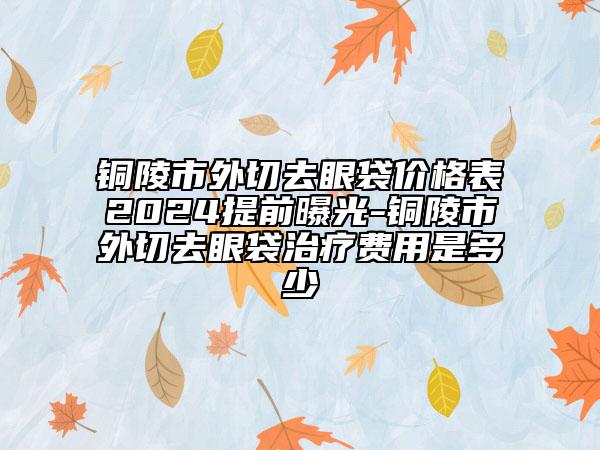 铜陵市外切去眼袋价格表2024提前曝光-铜陵市外切去眼袋治疗费用是多少